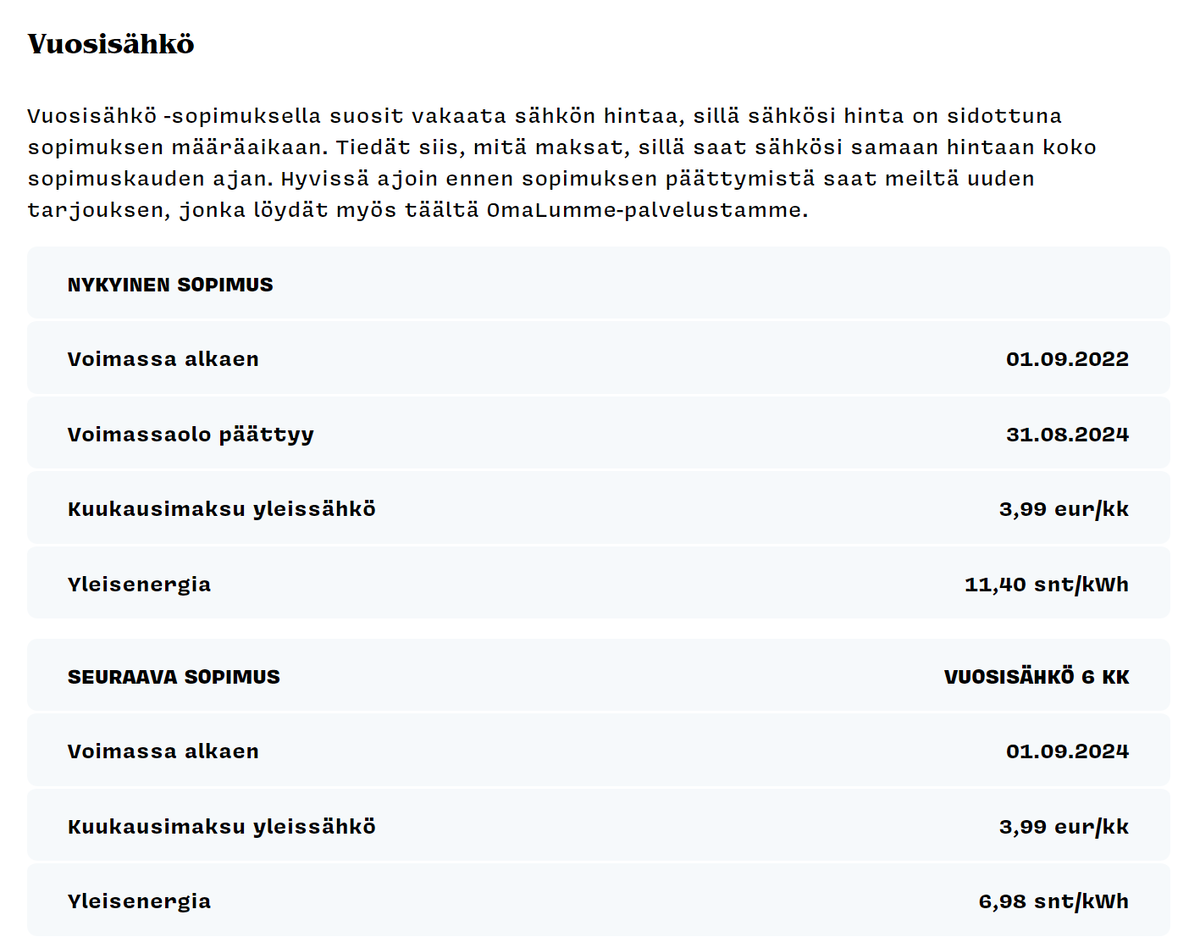 Vuosisähkö

Vuosisähkö -sopimuksella suosit vakaata sähkön hintaa, sillä sähkösi hinta on sidottuna sopimuksen määräaikaan. Tiedät siis, mitä maksat, sillä saat sähkösi samaan hintaan koko sopimuskauden ajan. Hyvissä ajoin ennen sopimuksen päättymistä saat meiltä uuden tarjouksen, jonka löydät myös täältä OmaLumme-palvelustamme.

| NYKYINEN SOPIMUS | |
|---|---|
| Voimassa alkaen | 01.09.2022 |
| Voimassaolo päättyy | 31.08.2024 |
| Kuukausimaksu yleissähkö | 3,99 eur/kk |
| Yleisenergia | 11,40 snt/kWh |

| SEURAAVA SOPIMUS | VUOSISÄHKÖ 6 KK |
|---|---|
| Voimassa alkaen | 01.09.2024 |
| Kuukausimaksu yleissähkö | 3,99 eur/kk |
| Yleisenergia | 6,98 snt/kWh |